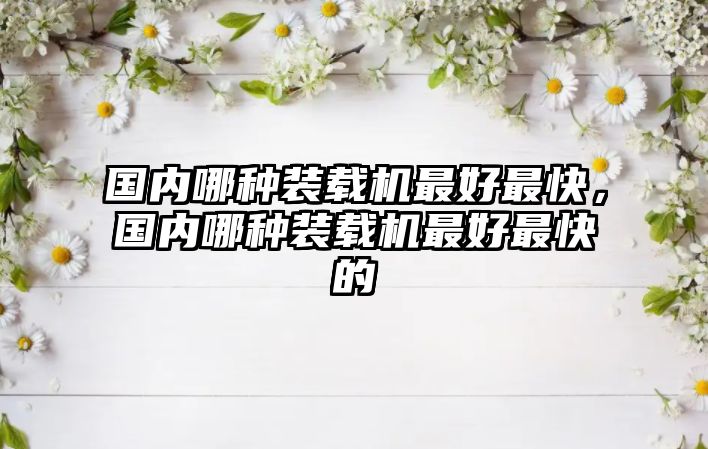 国内哪种装载机最好最快，国内哪种装载机最好最快的